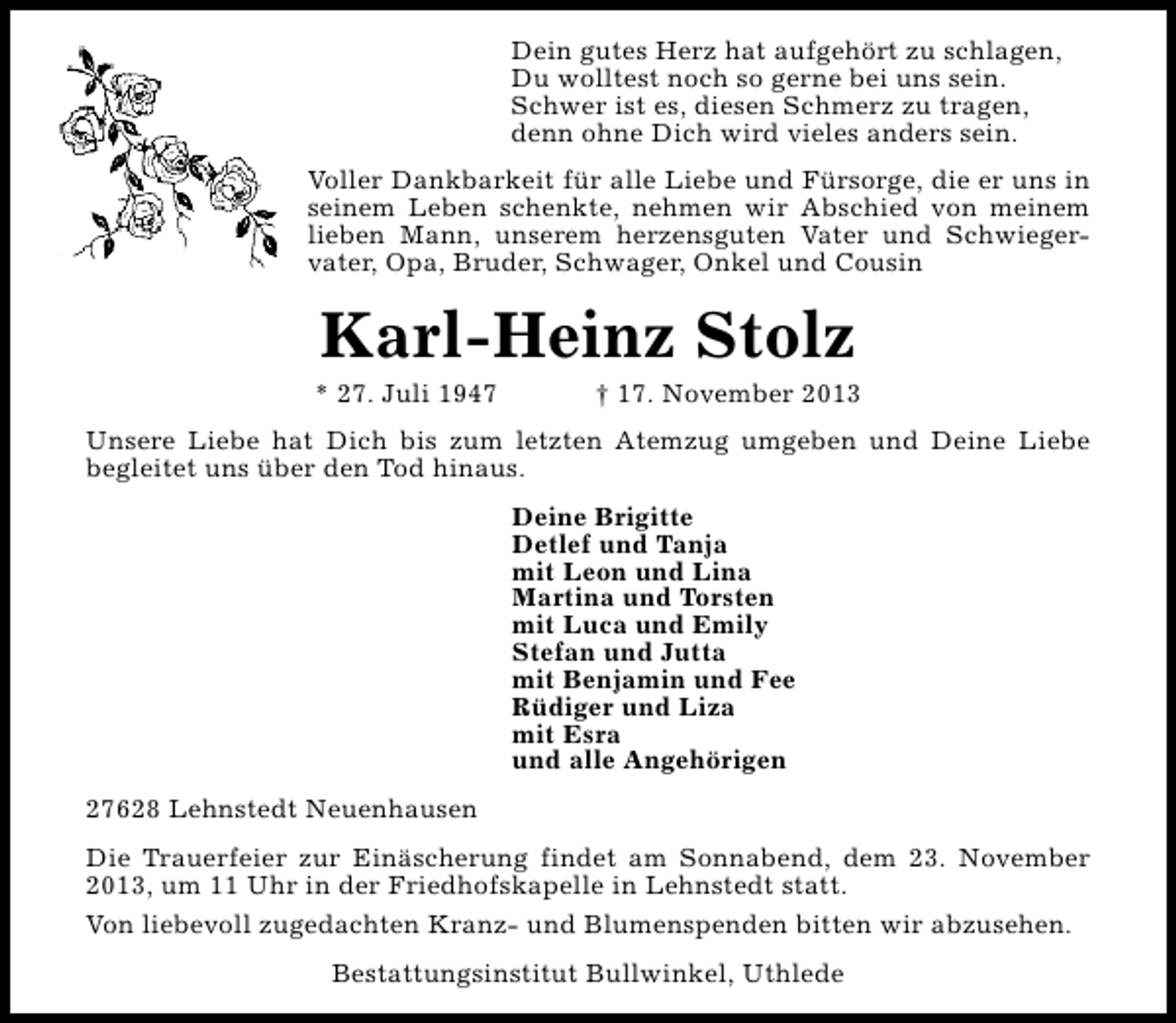 Dein gutes Herz hat aufgehört zu schlagen,
Du wolltest noch so gerne bei uns sein.
Schwer ist es, diesen Schmerz zu tragen,
denn ohne Dich wird vieles anders sein.

Voller Dankbarkeit für alle Liebe und Fürsorge, die er uns in seinem Leben schenkte, nehmen wir Abschied von meinem lieben Mann, unserem herzensguten Vater und Schwiegervater, Opa, Bruder, Schwager, Onkel und Cousin

Karl-Heinz Stolz

* 27. Juli 1947 † 17. November 2013

Unsere Liebe hat Dich bis zum letzten Atemzug umgeben und Deine Liebe begleitet uns über den Tod hinaus.

Deine Brigitte
Detlef und Tanja
mit Leon und Lina
Martina und Torsten
mit Luca und Emily
Stefan und Jutta
mit Benjamin und Fee
Rüdiger und Liza
mit Esra
und alle Angehörigen

27628 Lehnstedt Neuenhausen

Die Trauerfeier zur Einäscherung findet am Sonnabend, dem 23. November 2013, um 11 Uhr in der Friedhofskapelle in Lehnstedt statt.

Von liebevoll zugedachten Kranz- und Blumenspenden bitten wir abzusehen.

Bestattungsinstitut Bullwinkel, Uthlede